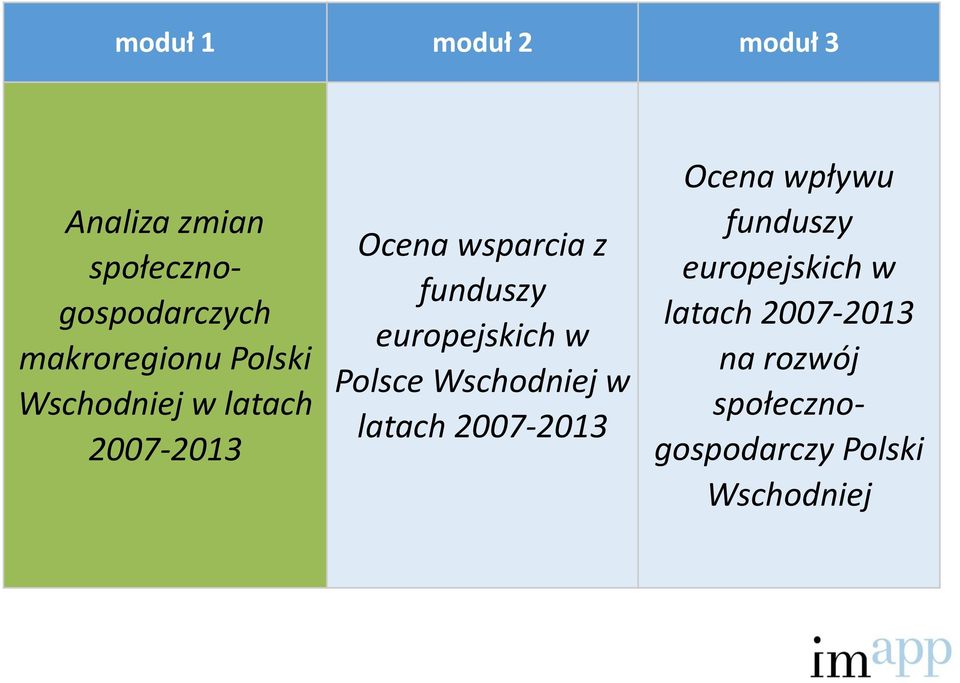 | moduł 1 | moduł 2 | moduł 3 |
|---|---|---|
| Analiza zmian społeczno-gospodarczych makroregionu Polski Wschodniej w latach 2007-2013 | Ocena wsparcia z funduszy europejskich w Polsce Wschodniej w latach 2007-2013 | Ocena wpływu funduszy europejskich w latach 2007-2013 na rozwój społeczno-gospodarczy Polski Wschodniej |

imapp